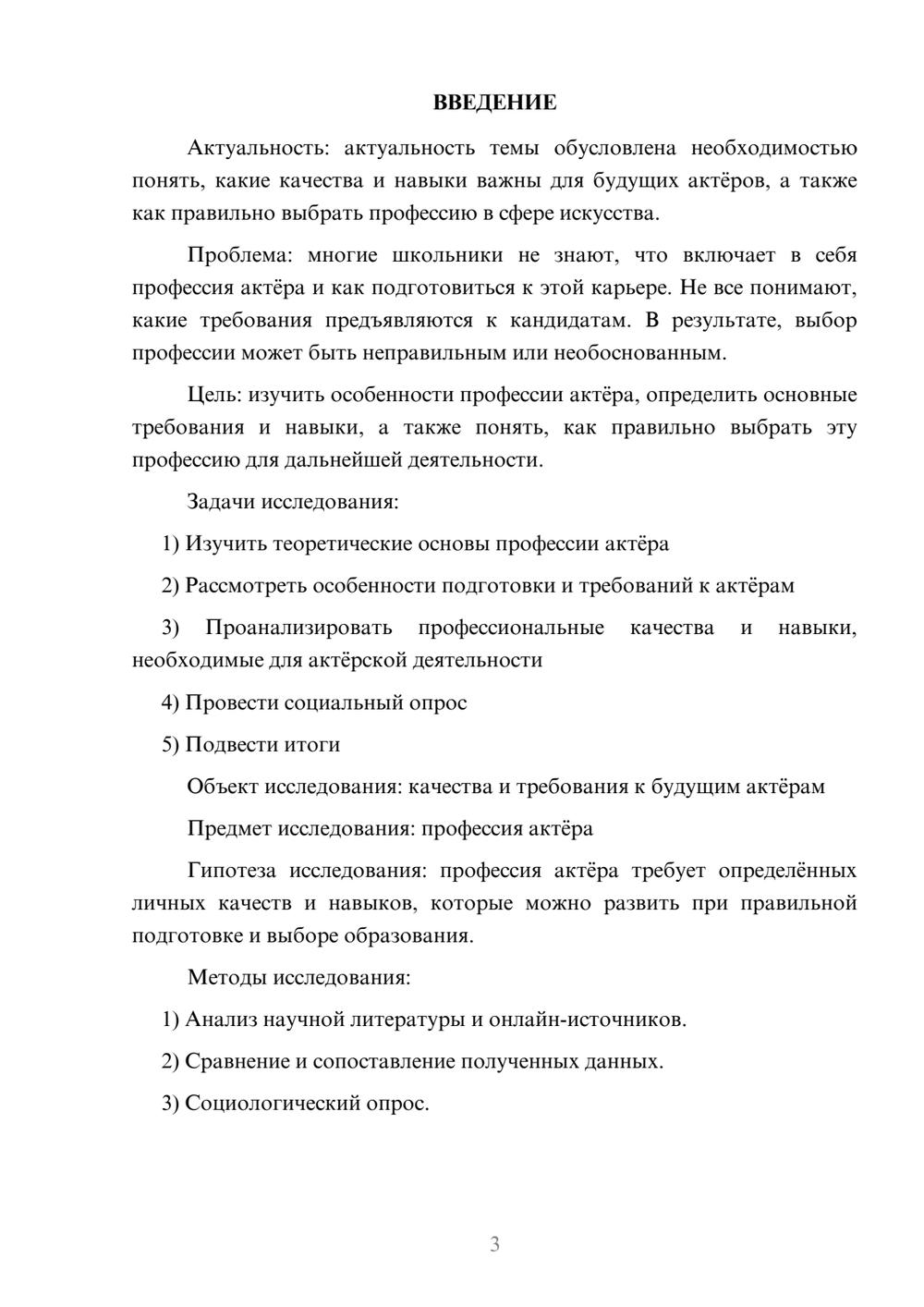 ВВЕДЕНИЕ

Актуальность: актуальность темы обусловлена необходимостью понять, какие качества и навыки важны для будущих актёров, а также как правильно выбрать профессию в сфере искусства.

Проблема: многие школьники не знают, что включает в себя профессия актёра и как подготовиться к этой карьере. Не все понимают, какие требования предъявляются к кандидатам. В результате, выбор профессии может быть неправильным или необоснованным.

Цель: изучить особенности профессии актёра, определить основные требования и навыки, а также понять, как правильно выбрать эту профессию для дальнейшей деятельности.

Задачи исследования:

1) Изучить теоретические основы профессии актёра

2) Рассмотреть особенности подготовки и требований к актёрам

3) Проанализировать профессиональные качества и навыки, необходимые для актёрской деятельности

4) Провести социальный опрос

5) Подвести итоги

Объект исследования: качества и требования к будущим актёрам

Предмет исследования: профессия актёра

Гипотеза исследования: профессия актёра требует определённых личных качеств и навыков, которые можно развить при правильной подготовке и выборе образования.

Методы исследования:

1) Анализ научной литературы и онлайн-источников.

2) Сравнение и сопоставление полученных данных.

3) Социологический опрос.

3